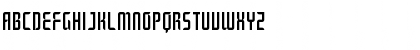 ABCDEFGHIJKLMNOPQRSTUVWXYZ